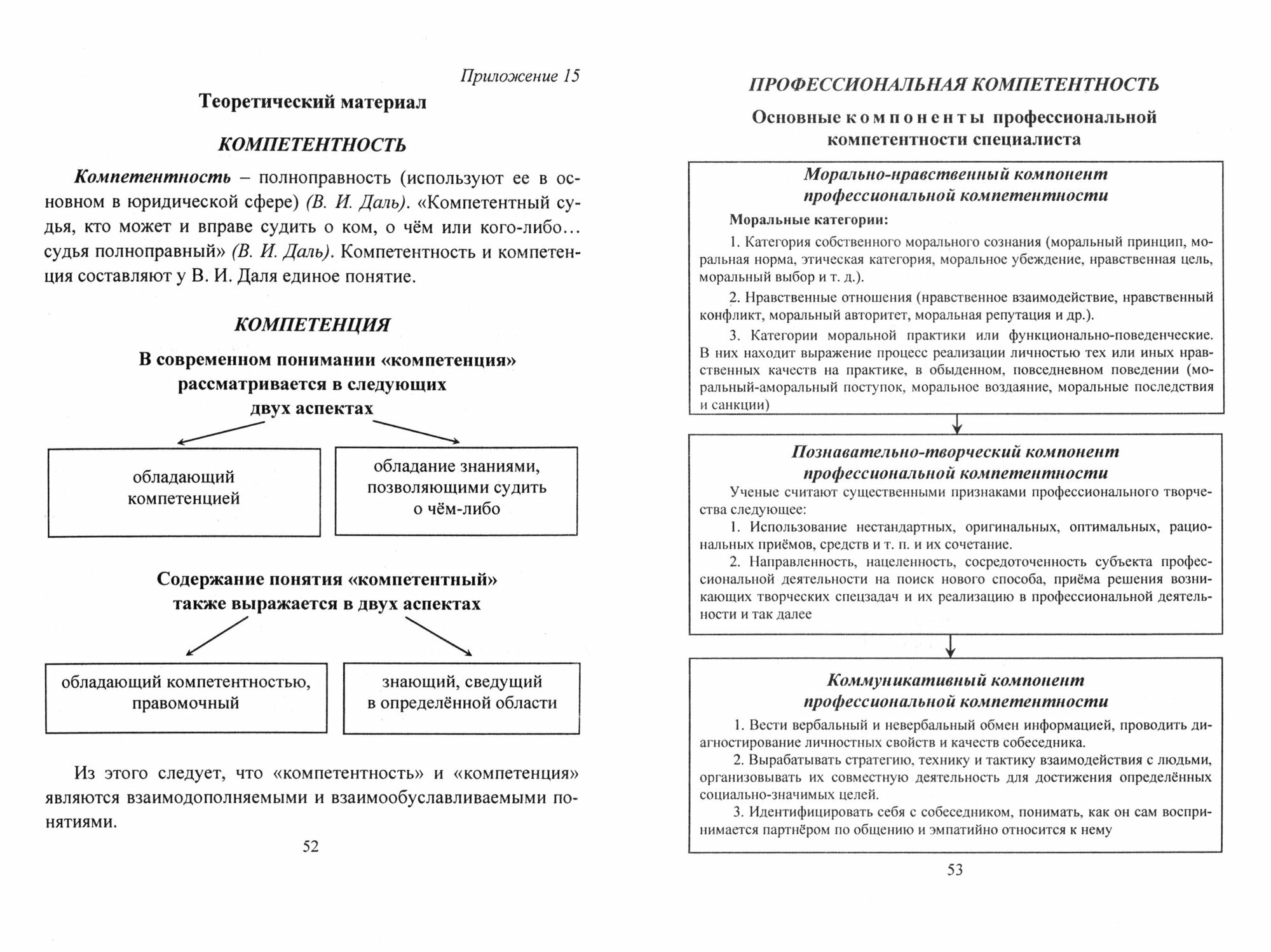 Приложение 15

Теоретический материал

КОМПЕТЕНТНОСТЬ

Компетентность – полноправность (используют ее в основном в юридической сфере) (В. И. Даль). «Компетентный судья, кто может и вправе судить о ком, о чём или кого-либо… судья полноправный» (В. И. Даль). Компетентность и компетенция составляют у В. И. Даля единое понятие.

КОМПЕТЕНЦИЯ

В современном понимании «компетенция» рассматривается в следующих двух аспектах

обладающий компетенцией

обладание знаниями, позволяющими судить о чём-либо

Содержание понятия «компетентный» также выражается в двух аспектах

обладающий компетентностью, правомочный

знающий, сведущий в определённой области

Из этого следует, что «компетентность» и «компетенция» являются взаимодополняемыми и взаимообуславливаемыми понятиями.

52

ПРОФЕССИОНАЛЬНАЯ КОМПЕТЕНТНОСТЬ

Основные компоненты профессиональной компетентности специалиста

Морально-нравственный компонент профессиональной компетентности

Моральные категории:

1. Категория собственного морального сознания (моральный принцип, моральная норма, этическая категория, моральное убеждение, нравственная цель, моральный выбор и т. д.).

2. Нравственные отношения (нравственное взаимодействие, нравственный конфликт, моральный авторитет, моральная репутация и др.).

3. Категории моральной практики или функционально-поведенческие. В них находит выражение процесс реализации личностью тех или иных нравственных качеств на практике, в обыденном, повседневном поведении (моральный-аморальный поступок, моральное воздаяние, моральные последствия и санкции)

Познавательно-творческий компонент профессиональной компетентности

Ученые считают существенными признаками профессионального творчества следующее:

1. Использование нестандартных, оригинальных, оптимальных, рациональных приёмов, средств и т. п. и их сочетание.

2. Направленность, нацеленность, сосредоточенность субъекта профессиональной деятельности на поиск нового способа, приёма решения возникающих творческих спецзадач и их реализацию в профессиональной деятельности и так далее

Коммуникативный компонент профессиональной компетентности

1. Вести вербальный и невербальный обмен информацией, проводить диагностирование личностных свойств и качеств собеседника.

2. Вырабатывать стратегию, технику и тактику взаимодействия с людьми, организовывать их совместную деятельность для достижения определённых социально-значимых целей.

3. Идентифицировать себя с собеседником, понимать, как он сам воспринимается партнёром по общению и эмпатийно относится к нему

53